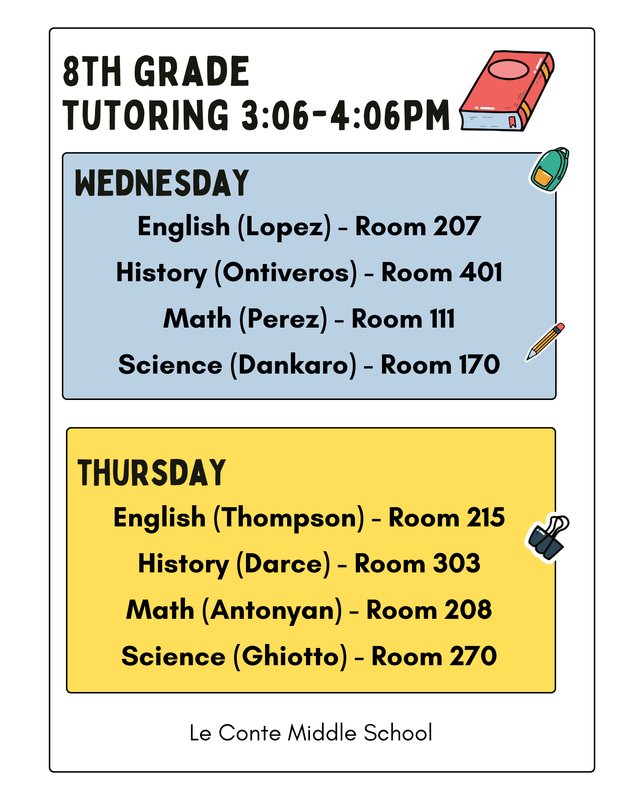 8TH GRADE
TUTORING 3:06-4:06PM

WEDNESDAY

English (Lopez) - Room 207

History (Ontiveros) - Room 401

Math (Perez) - Room 111

Science (Dankaro) - Room 170

THURSDAY

English (Thompson) - Room 215

History (Darce) - Room 303

Math (Antonyan) - Room 208

Science (Ghiotto) - Room 270

Le Conte Middle School